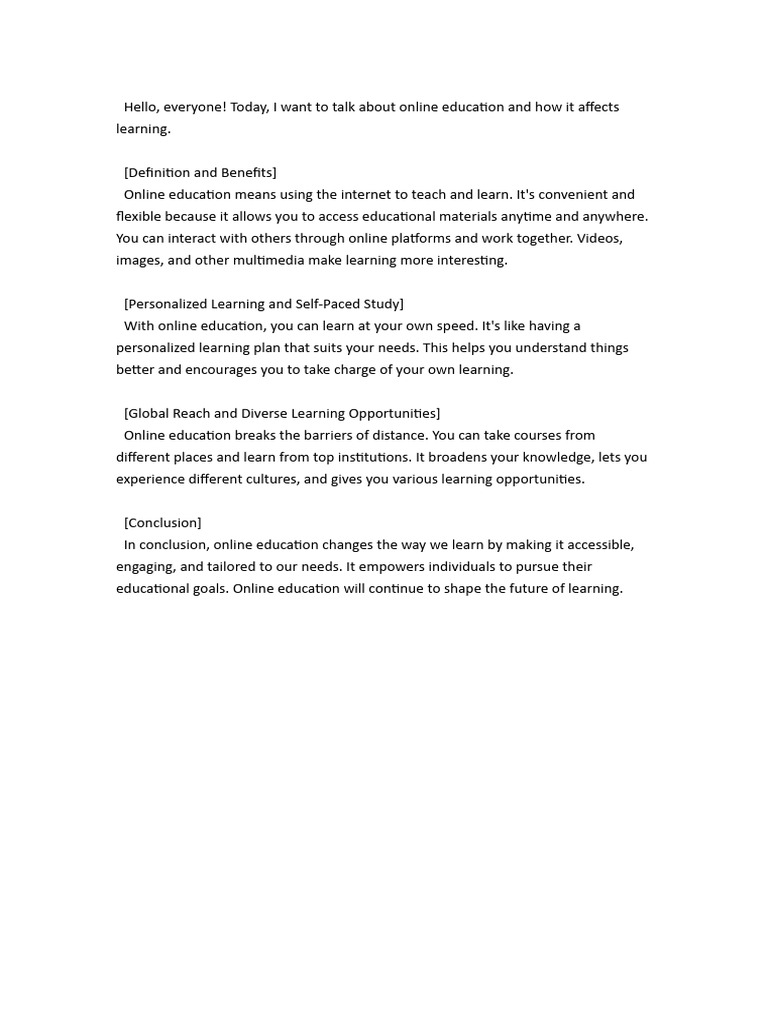 Hello, everyone! Today, I want to talk about online education and how it affects learning.

[Definition and Benefits]
Online education means using the internet to teach and learn. It's convenient and flexible because it allows you to access educational materials anytime and anywhere. You can interact with others through online platforms and work together. Videos, images, and other multimedia make learning more interesting.

[Personalized Learning and Self-Paced Study]
With online education, you can learn at your own speed. It's like having a personalized learning plan that suits your needs. This helps you understand things better and encourages you to take charge of your own learning.

[Global Reach and Diverse Learning Opportunities]
Online education breaks the barriers of distance. You can take courses from different places and learn from top institutions. It broadens your knowledge, lets you experience different cultures, and gives you various learning opportunities.

[Conclusion]
In conclusion, online education changes the way we learn by making it accessible, engaging, and tailored to our needs. It empowers individuals to pursue their educational goals. Online education will continue to shape the future of learning.